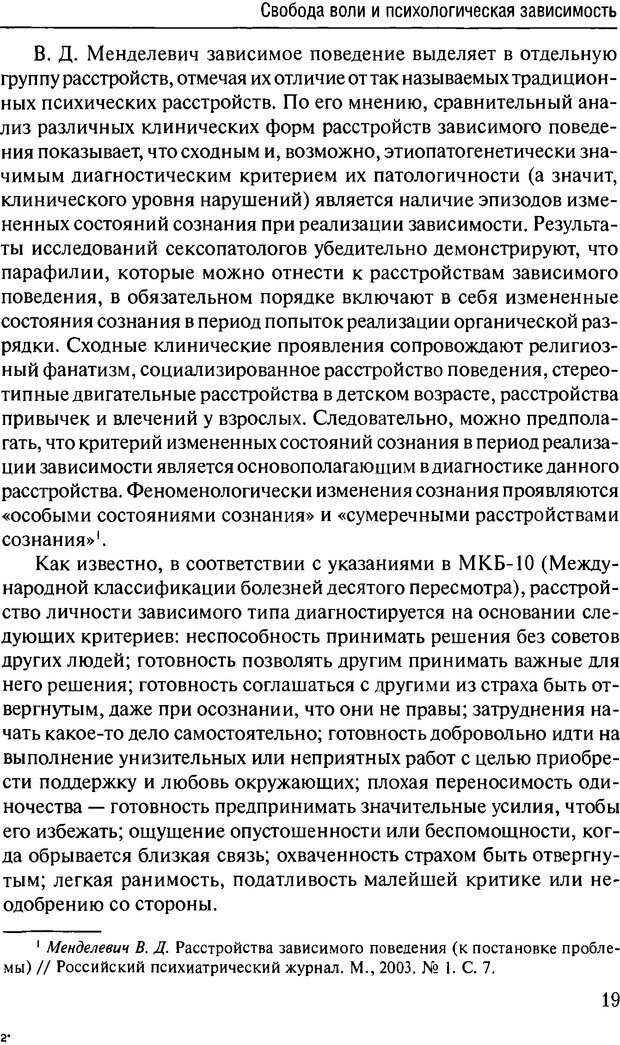 Свобода воли и психологическая зависимость

В. Д. Менделевич зависимое поведение выделяет в отдельную группу расстройств, отмечая их отличие от так называемых традиционных психических расстройств. По его мнению, сравнительный анализ различных клинических форм расстройств зависимого поведения показывает, что сходным и, возможно, этиопатогенетически значимым диагностическим критерием их патологичности (а значит, клинического уровня нарушений) является наличие эпизодов измененных состояний сознания при реализации зависимости. Результаты исследований сексопатологов убедительно демонстрируют, что парафилии, которые можно отнести к расстройствам зависимого поведения, в обязательном порядке включают в себя измененные состояния сознания в период попыток реализации органической разрядки. Сходные клинические проявления сопровождают религиозный фанатизм, социализированное расстройство поведения, стереотипные двигательные расстройства в детском возрасте, расстройства привычек и влечений у взрослых. Следовательно, можно предполагать, что критерий измененных состояний сознания в период реализации зависимости является основополагающим в диагностике данного расстройства. Феноменологически изменения сознания проявляются «особыми состояниями сознания» и «сумеречными расстройствами сознания»$^1$.

Как известно, в соответствии с указаниями в МКБ-10 (Международной классификации болезней десятого пересмотра), расстройство личности зависимого типа диагностируется на основании следующих критериев: неспособность принимать решения без советов других людей; готовность позволять другим принимать важные для него решения; готовность соглашаться с другими из страха быть отвергнутым, даже при осознании, что они не правы; затруднения начать какое-то дело самостоятельно; готовность добровольно идти на выполнение унизительных или неприятных работ с целью приобрести поддержку и любовь окружающих; плохая переносимость одиночества — готовность предпринимать значительные усилия, чтобы его избежать; ощущение опустошенности или беспомощности, когда обрывается близкая связь; охваченность страхом быть отвергнутым; легкая ранимость, податливость малейшей критике или неодобрению со стороны.

$^1$ Менделевич В. Д. Расстройства зависимого поведения (к постановке проблемы) // Российский психиатрический журнал. М., 2003. № 1. С. 7.

19

2*